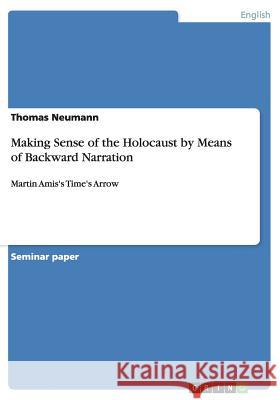 English

Thomas Neumann

Making Sense of the Holocaust by Means of Backward Narration

Martin Amis's Time's Arrow

Seminar paper

Kraina Książek